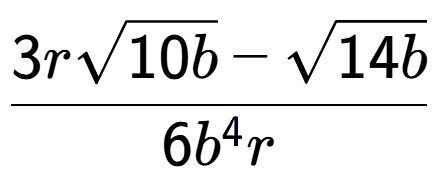 $\frac{3r\sqrt{10b}-\sqrt{14b}}{6b^4r}$